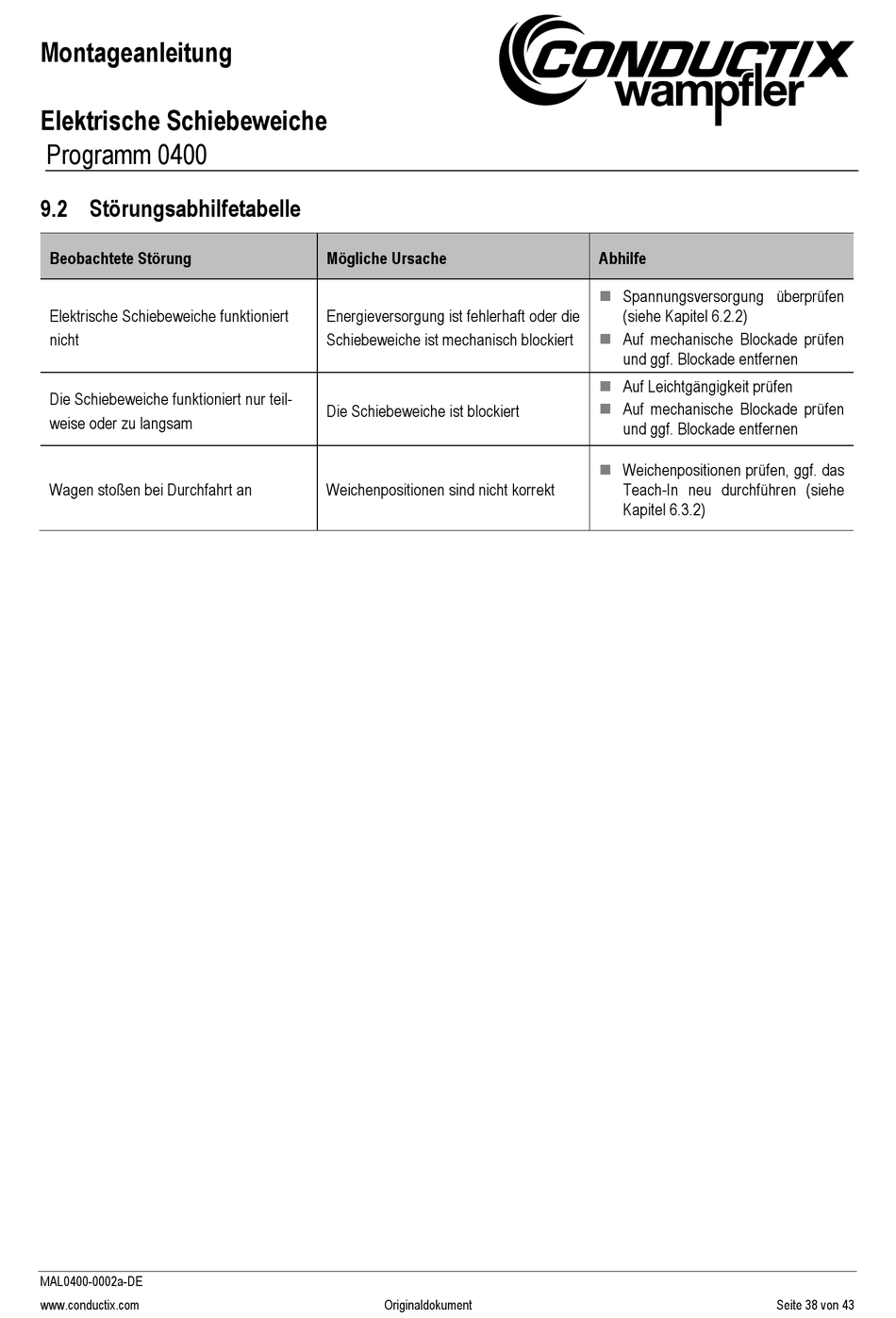 Montageanleitung

CONDUCTIX wampfler

Elektrische Schiebeweiche
Programm 0400

9.2 Störungsabhilfetabelle

| Beobachtete Störung | Mögliche Ursache | Abhilfe |
|---|---|---|
| Elektrische Schiebeweiche funktioniert nicht | Energieversorgung ist fehlerhaft oder die Schiebeweiche ist mechanisch blockiert | ■ Spannungsversorgung überprüfen (siehe Kapitel 6.2.2) ■ Auf mechanische Blockade prüfen und ggf. Blockade entfernen |
| Die Schiebeweiche funktioniert nur teilweise oder zu langsam | Die Schiebeweiche ist blockiert | ■ Auf Leichtgängigkeit prüfen ■ Auf mechanische Blockade prüfen und ggf. Blockade entfernen |
| Wagen stoßen bei Durchfahrt an | Weichenpositionen sind nicht korrekt | ■ Weichenpositionen prüfen, ggf. das Teach-In neu durchführen (siehe Kapitel 6.3.2) |

MAL0400-0002a-DE
www.conductix.com Originaldokument Seite 38 von 43